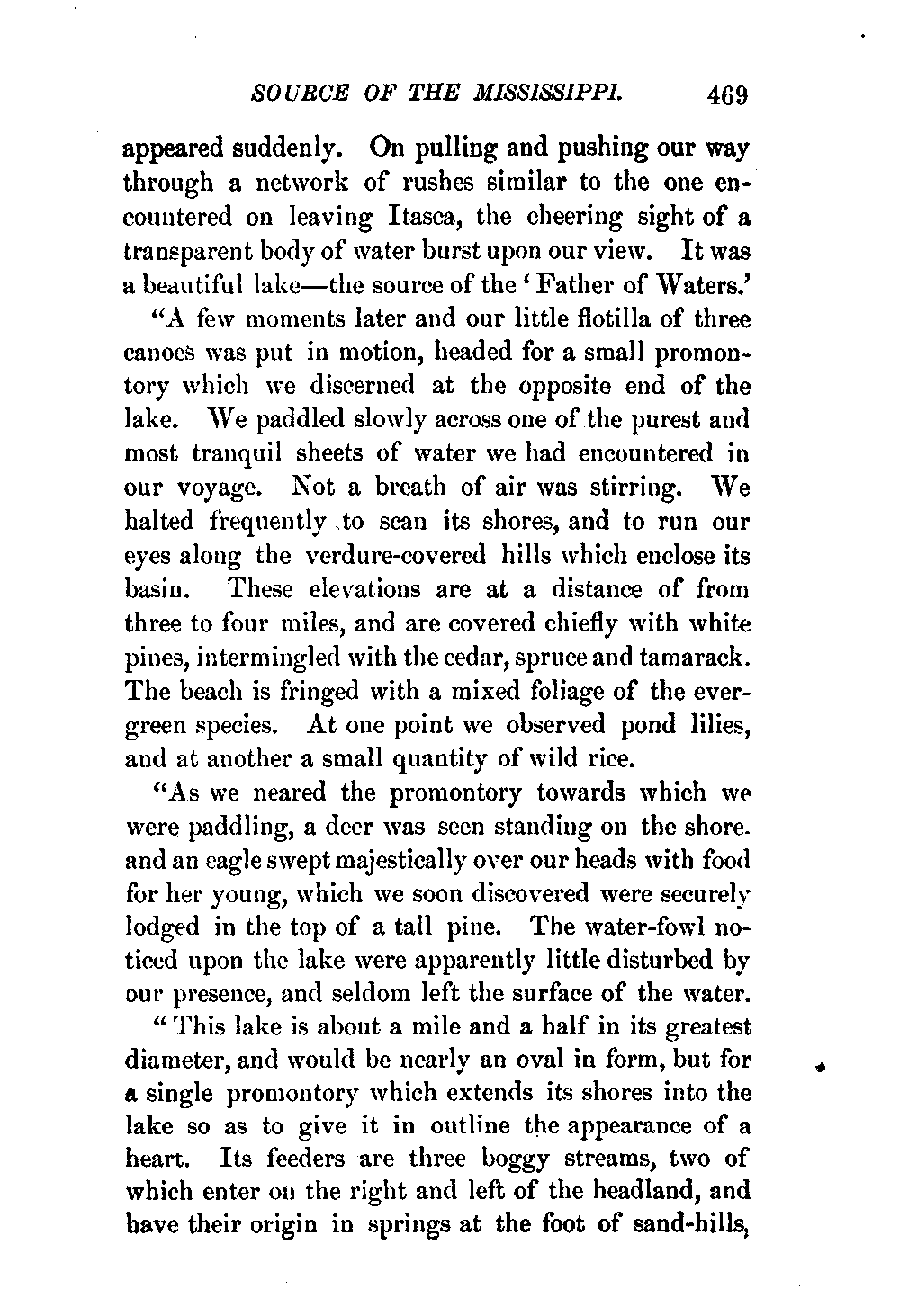 SOURCE OF THE MISSISSIPPI. 469

appeared suddenly. On pulling and pushing our way through a network of rushes similar to the one encountered on leaving Itasca, the cheering sight of a transparent body of water burst upon our view. It was a beautiful lake—the source of the 'Father of Waters.'

"A few moments later and our little flotilla of three canoes was put in motion, headed for a small promontory which we discerned at the opposite end of the lake. We paddled slowly across one of the purest and most tranquil sheets of water we had encountered in our voyage. Not a breath of air was stirring. We halted frequently to scan its shores, and to run our eyes along the verdure-covered hills which enclose its basin. These elevations are at a distance of from three to four miles, and are covered chiefly with white pines, intermingled with the cedar, spruce and tamarack. The beach is fringed with a mixed foliage of the evergreen species. At one point we observed pond lilies, and at another a small quantity of wild rice.

"As we neared the promontory towards which we were paddling, a deer was seen standing on the shore. and an eagle swept majestically over our heads with food for her young, which we soon discovered were securely lodged in the top of a tall pine. The water-fowl noticed upon the lake were apparently little disturbed by our presence, and seldom left the surface of the water.

"This lake is about a mile and a half in its greatest diameter, and would be nearly an oval in form, but for a single promontory which extends its shores into the lake so as to give it in outline the appearance of a heart. Its feeders are three boggy streams, two of which enter on the right and left of the headland, and have their origin in springs at the foot of sand-hills,